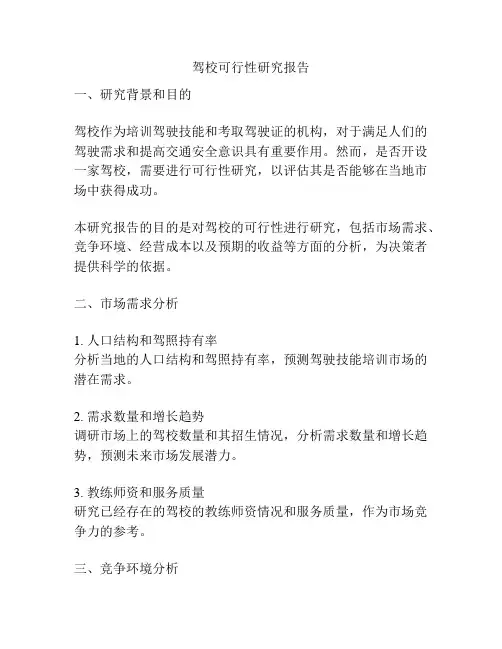 驾校可行性研究报告

一、研究背景和目的

驾校作为培训驾驶技能和考取驾驶证的机构，对于满足人们的驾驶需求和提高交通安全意识具有重要作用。然而，是否开设一家驾校，需要进行可行性研究，以评估其是否能够在当地市场中获得成功。

本研究报告的目的是对驾校的可行性进行研究，包括市场需求、竞争环境、经营成本以及预期的收益等方面的分析，为决策者提供科学的依据。

二、市场需求分析

1. 人口结构和驾照持有率
分析当地的人口结构和驾照持有率，预测驾驶技能培训市场的潜在需求。

2. 需求数量和增长趋势
调研市场上的驾校数量和其招生情况，分析需求数量和增长趋势，预测未来市场发展潜力。

3. 教练师资和服务质量
研究已经存在的驾校的教练师资情况和服务质量，作为市场竞争力的参考。

三、竞争环境分析